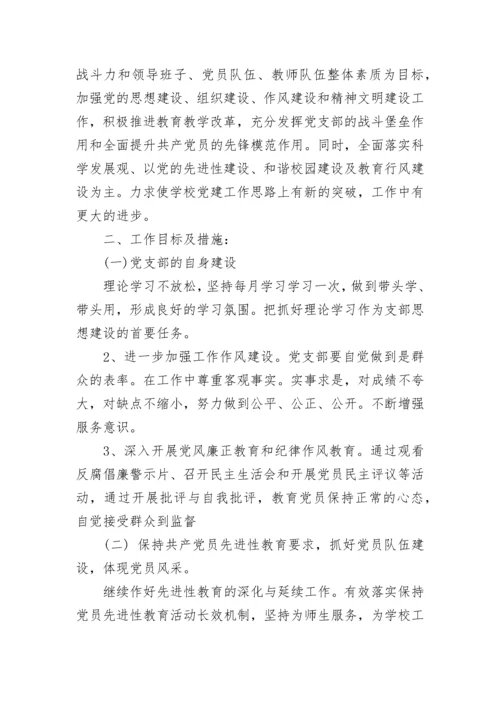 战斗力和领导班子、党员队伍、教师队伍整体素质为目标，加强党的思想建设、组织建设、作风建设和精神文明建设工作，积极推进教育教学改革，充分发挥党支部的战斗堡垒作用和全面提升共产党员的先锋模范作用。同时，全面落实科学发展观、以党的先进性建设、和谐校园建设及教育行风建设为主。力求使学校党建工作思路上有新的突破，工作中有更大的进步。

二、工作目标及措施：

(一)党支部的自身建设

理论学习不放松，坚持每月学习学习一次，做到带头学、带头用，形成良好的学习氛围。把抓好理论学习作为支部思想建设的首要任务。

2、进一步加强工作作风建设。党支部要自觉做到是群众的表率。在工作中尊重客观事实。实事求是，对成绩不夸大，对缺点不缩小，努力做到公平、公正、公开。不断增强服务意识。

3、深入开展党风廉正教育和纪律作风教育。通过观看反腐倡廉警示片、召开民主生活会和开展党员民主评议等活动，通过开展批评与自我批评，教育党员保持正常的心态，自觉接受群众到监督

(二) 保持共产党员先进性教育要求，抓好党员队伍建设，体现党员风采。

继续作好先进性教育的深化与延续工作。有效落实保持党员先进性教育活动长效机制，坚持为师生服务，为学校工